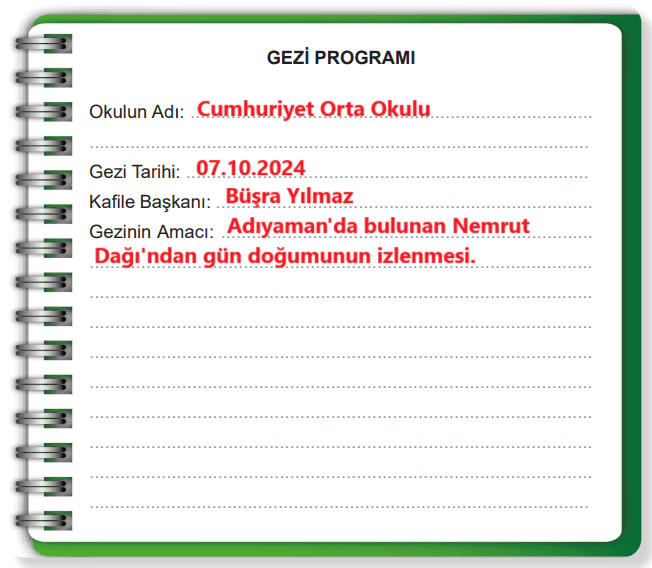 GEZİ PROGRAMI

Okulun Adı: Cumhuriyet Orta Okulu

Gezi Tarihi: 07.10.2024

Kafile Başkanı: Büşra Yılmaz

Gezinin Amacı: Adıyaman'da bulunan Nemrut Dağı'ndan gün doğumunun izlenmesi.